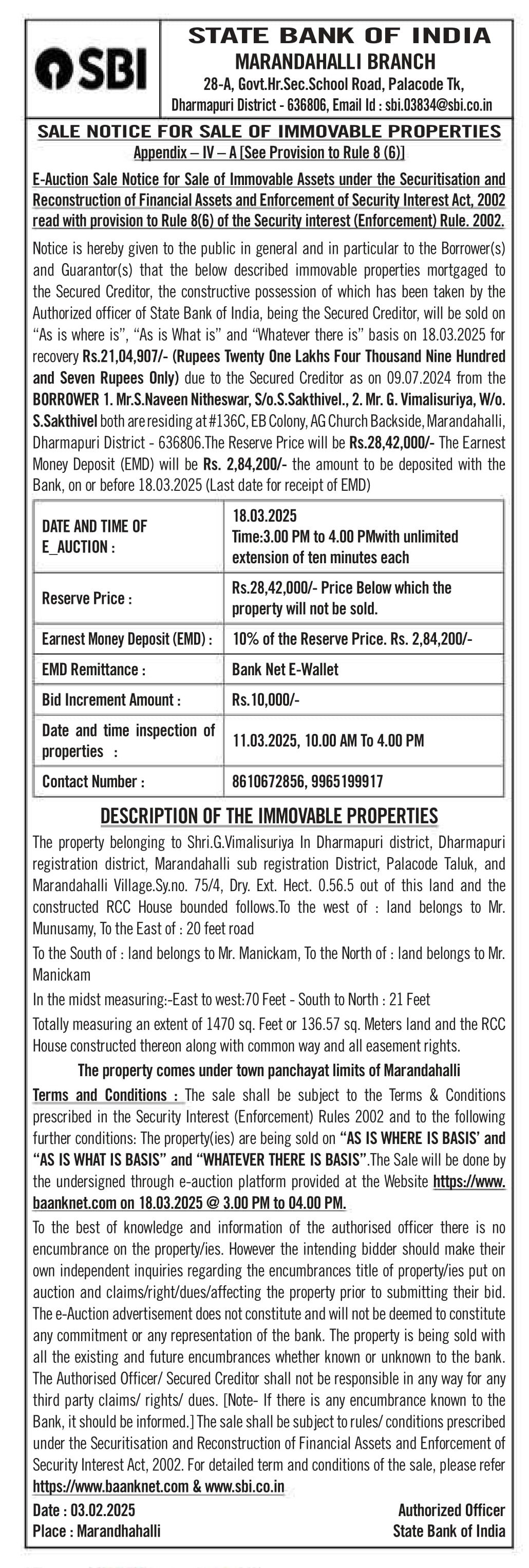 SBI

STATE BANK OF INDIA
MARANDAHALLI BRANCH
28-A, Govt.Hr.Sec.School Road, Palacode Tk,
Dharmapuri District - 636806, Email Id : sbi.03834@sbi.co.in

SALE NOTICE FOR SALE OF IMMOVABLE PROPERTIES
Appendix – IV – A [See Provision to Rule 8 (6)]

E-Auction Sale Notice for Sale of Immovable Assets under the Securitisation and Reconstruction of Financial Assets and Enforcement of Security Interest Act, 2002 read with provision to Rule 8(6) of the Security interest (Enforcement) Rule. 2002.

Notice is hereby given to the public in general and in particular to the Borrower(s) and Guarantor(s) that the below described immovable properties mortgaged to the Secured Creditor, the constructive possession of which has been taken by the Authorized officer of State Bank of India, being the Secured Creditor, will be sold on "As is where is", "As is What is" and "Whatever there is" basis on 18.03.2025 for recovery Rs.21,04,907/- (Rupees Twenty One Lakhs Four Thousand Nine Hundred and Seven Rupees Only) due to the Secured Creditor as on 09.07.2024 from the BORROWER 1. Mr.S.Naveen Nitheswar, S/o.S.Sakthivel., 2. Mr. G. Vimalisuriya, W/o. S.Sakthivel both are residing at #136C, EB Colony, AG Church Backside, Marandahalli, Dharmapuri District - 636806.The Reserve Price will be Rs.28,42,000/- The Earnest Money Deposit (EMD) will be Rs. 2,84,200/- the amount to be deposited with the Bank, on or before 18.03.2025 (Last date for receipt of EMD)

| DATE AND TIME OF E_AUCTION : | 18.03.2025 Time:3.00 PM to 4.00 PMwith unlimited extension of ten minutes each |
|---|---|
| Reserve Price : | Rs.28,42,000/- Price Below which the property will not be sold. |
| Earnest Money Deposit (EMD) : | 10% of the Reserve Price. Rs. 2,84,200/- |
| EMD Remittance : | Bank Net E-Wallet |
| Bid Increment Amount : | Rs.10,000/- |
| Date and time inspection of properties : | 11.03.2025, 10.00 AM To 4.00 PM |
| Contact Number : | 8610672856, 9965199917 |

DESCRIPTION OF THE IMMOVABLE PROPERTIES

The property belonging to Shri.G.Vimalisuriya In Dharmapuri district, Dharmapuri registration district, Marandahalli sub registration District, Palacode Taluk, and Marandahalli Village.Sy.no. 75/4, Dry. Ext. Hect. 0.56.5 out of this land and the constructed RCC House bounded follows.To the west of : land belongs to Mr. Munusamy, To the East of : 20 feet road

To the South of : land belongs to Mr. Manickam, To the North of : land belongs to Mr. Manickam

In the midst measuring:-East to west:70 Feet - South to North : 21 Feet

Totally measuring an extent of 1470 sq. Feet or 136.57 sq. Meters land and the RCC House constructed thereon along with common way and all easement rights.

The property comes under town panchayat limits of Marandahalli

Terms and Conditions : The sale shall be subject to the Terms & Conditions prescribed in the Security Interest (Enforcement) Rules 2002 and to the following further conditions: The property(ies) are being sold on "AS IS WHERE IS BASIS' and "AS IS WHAT IS BASIS" and "WHATEVER THERE IS BASIS".The Sale will be done by the undersigned through e-auction platform provided at the Website https://www.baanknet.com on 18.03.2025 @ 3.00 PM to 04.00 PM.

To the best of knowledge and information of the authorised officer there is no encumbrance on the property/ies. However the intending bidder should make their own independent inquiries regarding the encumbrances title of property/ies put on auction and claims/right/dues/affecting the property prior to submitting their bid. The e-Auction advertisement does not constitute and will not be deemed to constitute any commitment or any representation of the bank. The property is being sold with all the existing and future encumbrances whether known or unknown to the bank. The Authorised Officer/ Secured Creditor shall not be responsible in any way for any third party claims/ rights/ dues. [Note- If there is any encumbrance known to the Bank, it should be informed.] The sale shall be subject to rules/ conditions prescribed under the Securitisation and Reconstruction of Financial Assets and Enforcement of Security Interest Act, 2002. For detailed term and conditions of the sale, please refer https://www.baanknet.com & www.sbi.co.in

Date : 03.02.2025
Place : Marandhahalli

Authorized Officer
State Bank of India